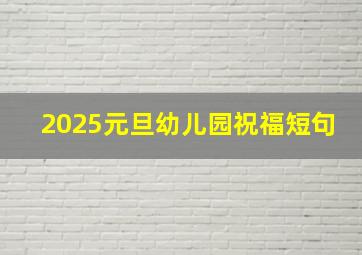 2025元旦幼儿园祝福短句